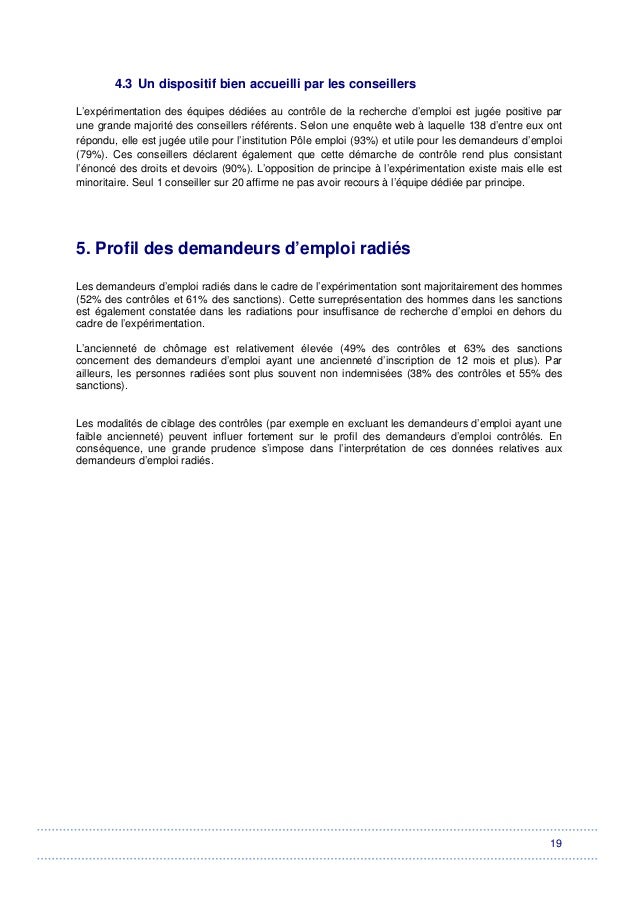 4.3 Un dispositif bien accueilli par les conseillers

L'expérimentation des équipes dédiées au contrôle de la recherche d'emploi est jugée positive par une grande majorité des conseillers référents. Selon une enquête web à laquelle 138 d'entre eux ont répondu, elle est jugée utile pour l'institution Pôle emploi (93%) et utile pour les demandeurs d'emploi (79%). Ces conseillers déclarent également que cette démarche de contrôle rend plus consistant l'énoncé des droits et devoirs (90%). L'opposition de principe à l'expérimentation existe mais elle est minoritaire. Seul 1 conseiller sur 20 affirme ne pas avoir recours à l'équipe dédiée par principe.

5. Profil des demandeurs d'emploi radiés

Les demandeurs d'emploi radiés dans le cadre de l'expérimentation sont majoritairement des hommes (52% des contrôles et 61% des sanctions). Cette surreprésentation des hommes dans les sanctions est également constatée dans les radiations pour insuffisance de recherche d'emploi en dehors du cadre de l'expérimentation.

L'ancienneté de chômage est relativement élevée (49% des contrôles et 63% des sanctions concernent des demandeurs d'emploi ayant une ancienneté d'inscription de 12 mois et plus). Par ailleurs, les personnes radiées sont plus souvent non indemnisées (38% des contrôles et 55% des sanctions).

Les modalités de ciblage des contrôles (par exemple en excluant les demandeurs d'emploi ayant une faible ancienneté) peuvent influer fortement sur le profil des demandeurs d'emploi contrôlés. En conséquence, une grande prudence s'impose dans l'interprétation de ces données relatives aux demandeurs d'emploi radiés.

19